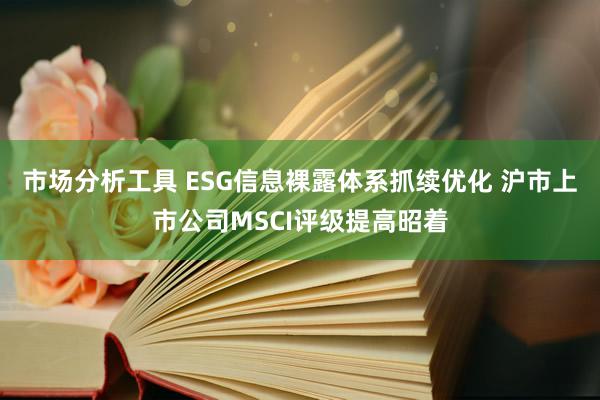 市场分析工具 ESG信息裸露体系抓续优化 沪市上市公司MSCI评级提高昭着